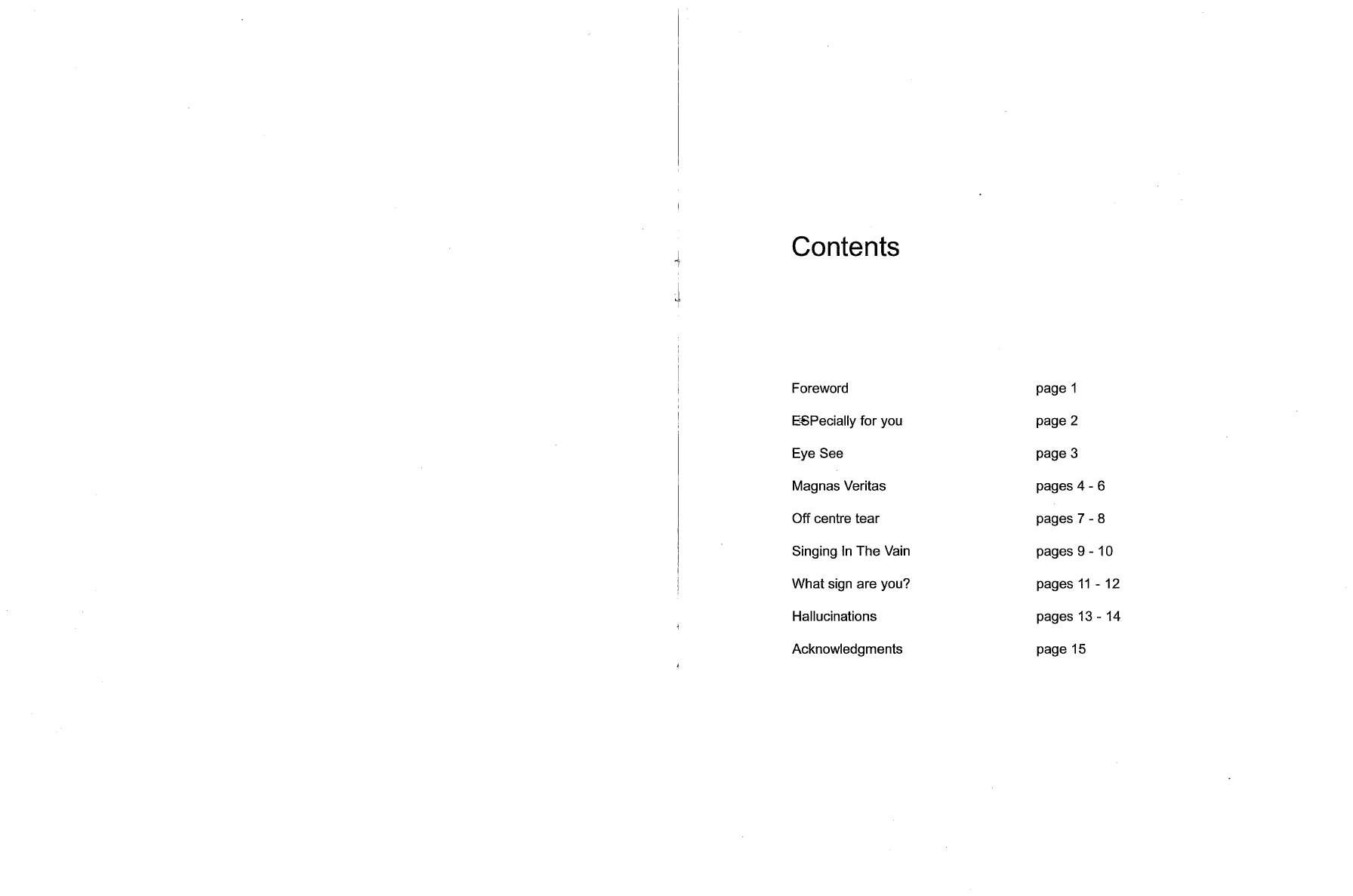 Contents

Foreword page 1

ESPecially for you page 2

Eye See page 3

Magnas Veritas pages 4 - 6

Off centre tear pages 7 - 8

Singing In The Vain pages 9 - 10

What sign are you? pages 11 - 12

Hallucinations pages 13 - 14

Acknowledgments page 15